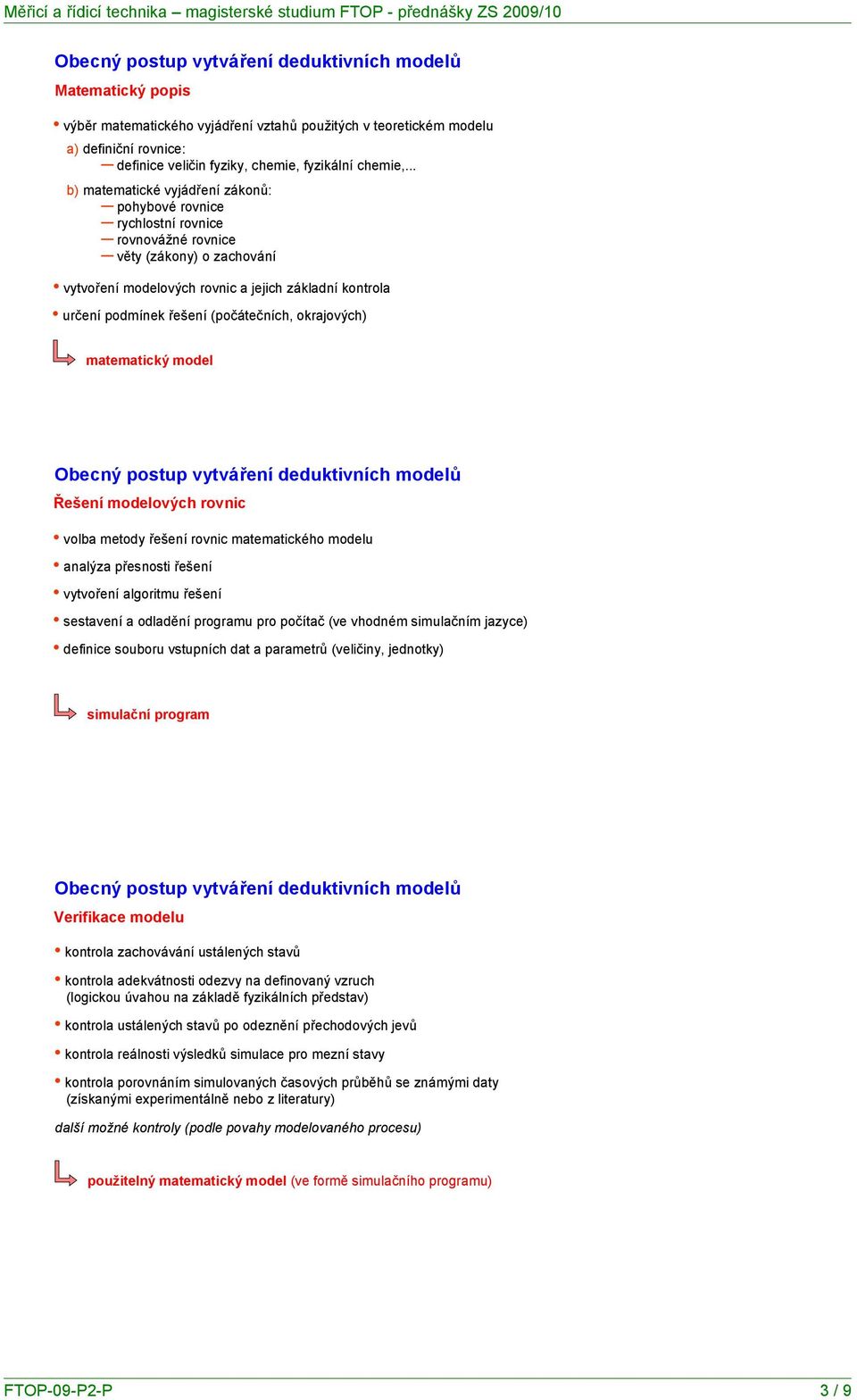 Měřicí a řídicí technika – magisterské studium FTOP - přednášky ZS 2009/10

Obecný postup vytváření deduktivních modelů

Matematický popis

• výběr matematického vyjádření vztahů použitých v teoretickém modelu

a) definiční rovnice:
— definice veličin fyziky, chemie, fyzikální chemie,...

b) matematické vyjádření zákonů:
— pohybové rovnice
— rychlostní rovnice
— rovnovážné rovnice
— věty (zákony) o zachování

• vytvoření modelových rovnic a jejich základní kontrola

• určení podmínek řešení (počátečních, okrajových)

matematický model

Obecný postup vytváření deduktivních modelů

Řešení modelových rovnic

• volba metody řešení rovnic matematického modelu

• analýza přesnosti řešení

• vytvoření algoritmu řešení

• sestavení a odladění programu pro počítač (ve vhodném simulačním jazyce)

• definice souboru vstupních dat a parametrů (veličiny, jednotky)

simulační program

Obecný postup vytváření deduktivních modelů

Verifikace modelu

• kontrola zachovávání ustálených stavů

• kontrola adekvátnosti odezvy na definovaný vzruch (logickou úvahou na základě fyzikálních představ)

• kontrola ustálených stavů po odeznění přechodových jevů

• kontrola reálnosti výsledků simulace pro mezní stavy

• kontrola porovnáním simulovaných časových průběhů se známými daty (získanými experimentálně nebo z literatury)

další možné kontroly (podle povahy modelovaného procesu)

použitelný matematický model (ve formě simulačního programu)

FTOP-09-P2-P 3 / 9